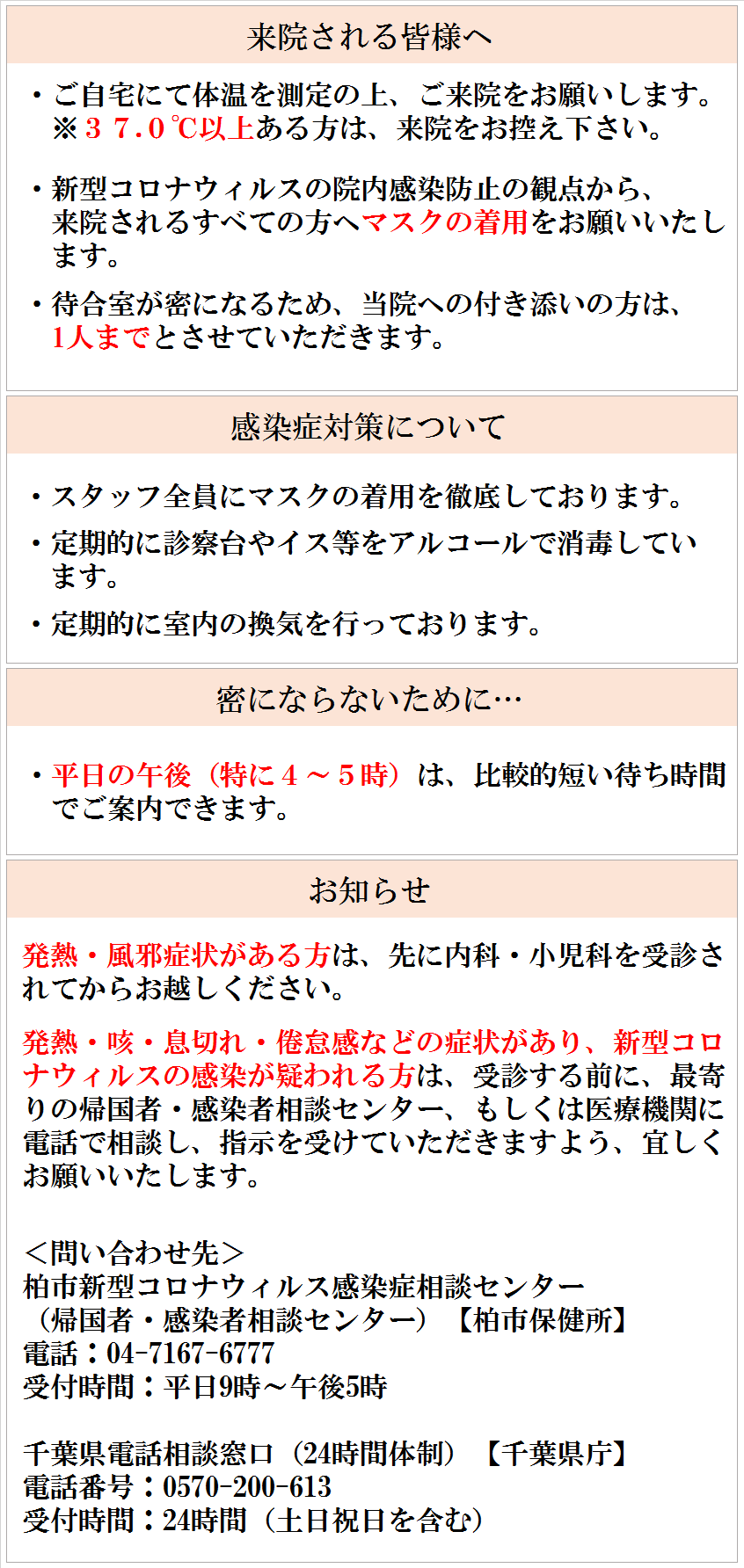 来院される皆様へ

・ご自宅にて体温を測定の上、ご来院をお願いします。
※３７.０℃以上ある方は、来院をお控え下さい。

・新型コロナウィルスの院内感染防止の観点から、来院されるすべての方へマスクの着用をお願いいたします。

・待合室が密になるため、当院への付き添いの方は、1人までとさせていただきます。

感染症対策について

・スタッフ全員にマスクの着用を徹底しております。

・定期的に診察台やイス等をアルコールで消毒しています。

・定期的に室内の換気を行っております。

密にならないために…

・平日の午後（特に４～５時）は、比較的短い待ち時間でご案内できます。

お知らせ

発熱・風邪症状がある方は、先に内科・小児科を受診されてからお越しください。

発熱・咳・息切れ・倦怠感などの症状があり、新型コロナウィルスの感染が疑われる方は、受診する前に、最寄りの帰国者・感染者相談センター、もしくは医療機関に電話で相談し、指示を受けていただきますよう、宜しくお願いいたします。

＜問い合わせ先＞
柏市新型コロナウィルス感染症相談センター
（帰国者・感染者相談センター）【柏市保健所】
電話：04-7167-6777
受付時間：平日9時～午後5時

千葉県電話相談窓口（24時間体制）【千葉県庁】
電話番号：0570-200-613
受付時間：24時間（土日祝日を含む）